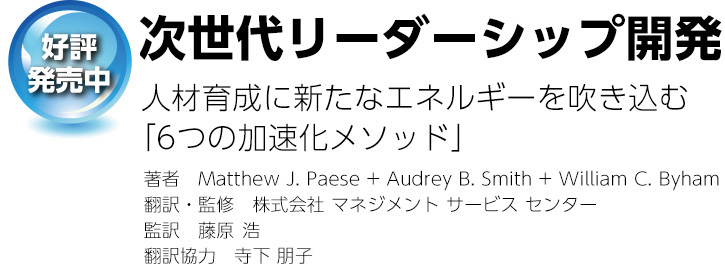 好評
発売中

次世代リーダーシップ開発

人材育成に新たなエネルギーを吹き込む
「6つの加速化メソッド」

著者　Matthew J. Paese + Audrey B. Smith + William C. Byham
翻訳・監修　株式会社 マネジメント サービス センター
監訳　藤原 浩
翻訳協力　寺下 朋子